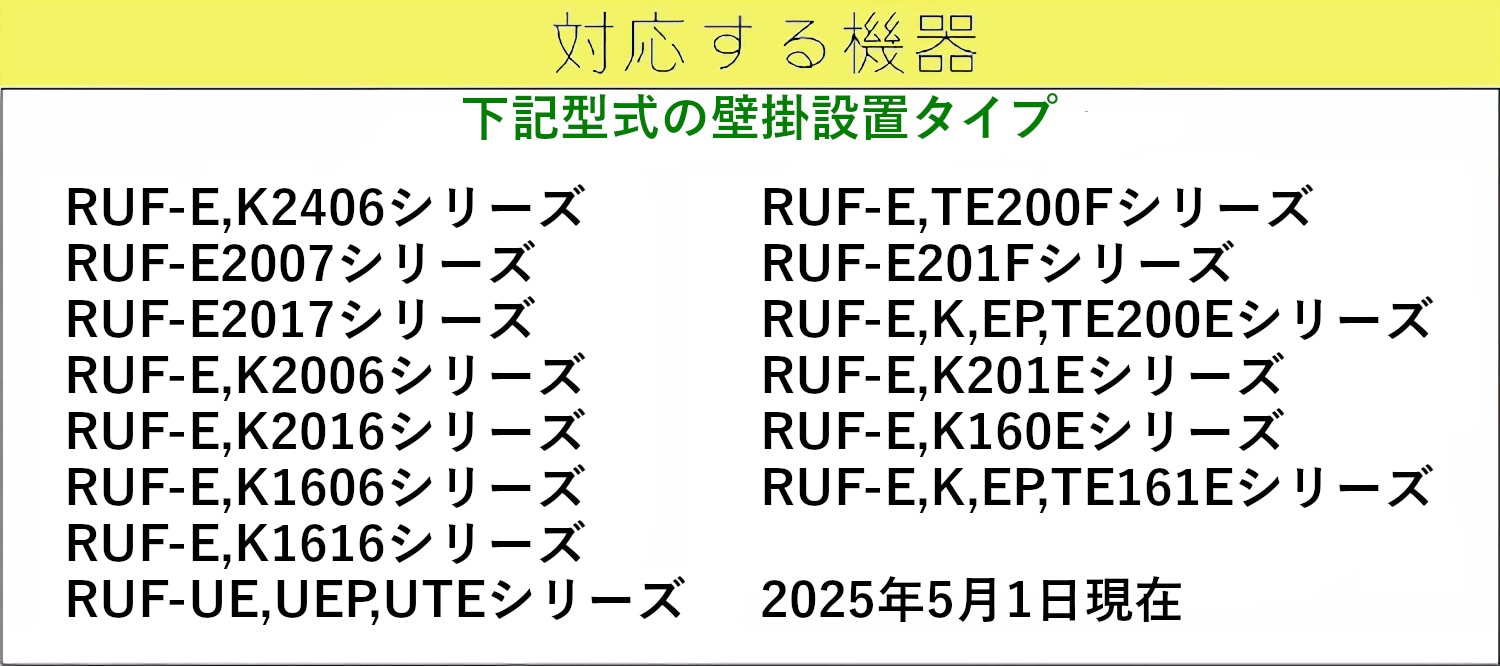 対応する機器

下記型式の壁掛設置タイプ

RUF-E,K2406シリーズ
RUF-E2007シリーズ
RUF-E2017シリーズ
RUF-E,K2006シリーズ
RUF-E,K2016シリーズ
RUF-E,K1606シリーズ
RUF-E,K1616シリーズ
RUF-UE,UEP,UTEシリーズ

RUF-E,TE200Fシリーズ
RUF-E201Fシリーズ
RUF-E,K,EP,TE200Eシリーズ
RUF-E,K201Eシリーズ
RUF-E,K160Eシリーズ
RUF-E,K,EP,TE161Eシリーズ

2025年5月1日現在